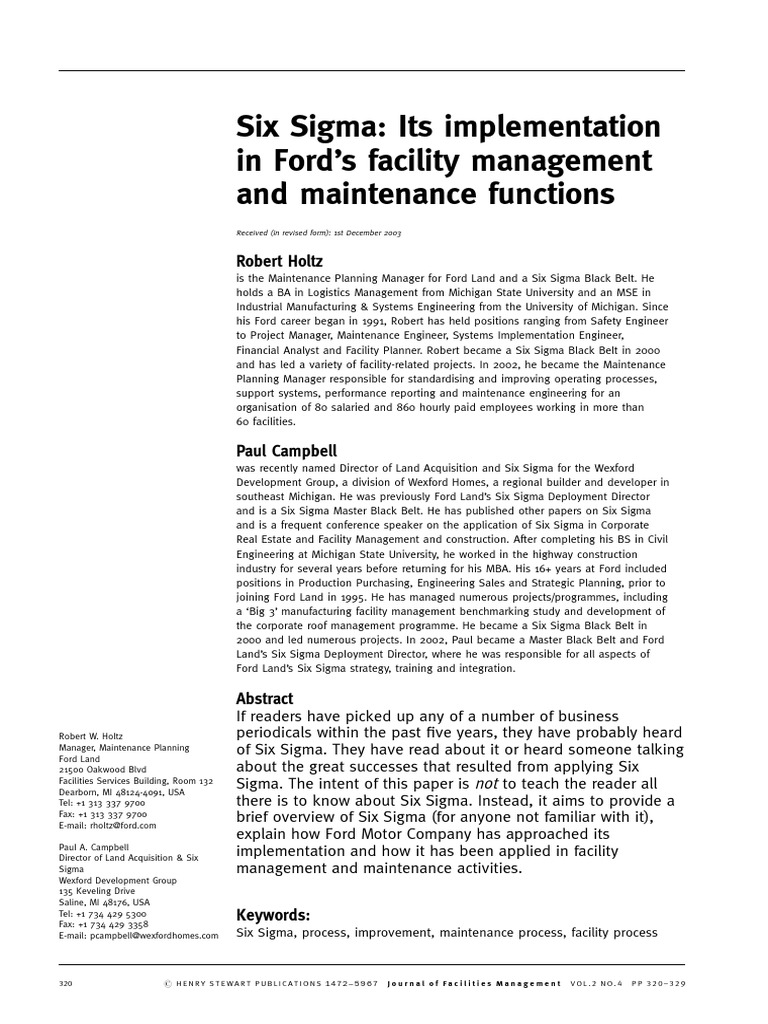 Six Sigma: Its implementation in Ford's facility management and maintenance functions

Received (in revised form): 1st December 2003

Robert Holtz
is the Maintenance Planning Manager for Ford Land and a Six Sigma Black Belt. He holds a BA in Logistics Management from Michigan State University and an MSE in Industrial Manufacturing & Systems Engineering from the University of Michigan. Since his Ford career began in 1991, Robert has held positions ranging from Safety Engineer to Project Manager, Maintenance Engineer, Systems Implementation Engineer, Financial Analyst and Facility Planner. Robert became a Six Sigma Black Belt in 2000 and has led a variety of facility-related projects. In 2002, he became the Maintenance Planning Manager responsible for standardising and improving operating processes, support systems, performance reporting and maintenance engineering for an organisation of 80 salaried and 860 hourly paid employees working in more than 60 facilities.

Paul Campbell
was recently named Director of Land Acquisition and Six Sigma for the Wexford Development Group, a division of Wexford Homes, a regional builder and developer in southeast Michigan. He was previously Ford Land's Six Sigma Deployment Director and is a Six Sigma Master Black Belt. He has published other papers on Six Sigma and is a frequent conference speaker on the application of Six Sigma in Corporate Real Estate and Facility Management and construction. After completing his BS in Civil Engineering at Michigan State University, he worked in the highway construction industry for several years before returning for his MBA. His 16+ years at Ford included positions in Production Purchasing, Engineering Sales and Strategic Planning, prior to joining Ford Land in 1995. He has managed numerous projects/programmes, including a 'Big 3' manufacturing facility management benchmarking study and development of the corporate roof management programme. He became a Six Sigma Black Belt in 2000 and led numerous projects. In 2002, Paul became a Master Black Belt and Ford Land's Six Sigma Deployment Director, where he was responsible for all aspects of Ford Land's Six Sigma strategy, training and integration.

Abstract
If readers have picked up any of a number of business periodicals within the past five years, they have probably heard of Six Sigma. They have read about it or heard someone talking about the great successes that resulted from applying Six Sigma. The intent of this paper is not to teach the reader all there is to know about Six Sigma. Instead, it aims to provide a brief overview of Six Sigma (for anyone not familiar with it), explain how Ford Motor Company has approached its implementation and how it has been applied in facility management and maintenance activities.

Keywords:
Six Sigma, process, improvement, maintenance process, facility process

Robert W. Holtz
Manager, Maintenance Planning
Ford Land
21500 Oakwood Blvd
Facilities Services Building, Room 132
Dearborn, MI 48124-4091, USA
Tel: +1 313 337 9700
Fax: +1 313 337 9700
E-mail: rholtz@ford.com

Paul A. Campbell
Director of Land Acquisition & Six Sigma
Wexford Development Group
135 Keveling Drive
Saline, MI 48176, USA
Tel: +1 734 429 5300
Fax: +1 734 429 3358
E-mail: pcampbell@wexfordhomes.com

320 © HENRY STEWART PUBLICATIONS 1472–5967 Journal of Facilities Management VOL.2 NO.4 PP 320–329